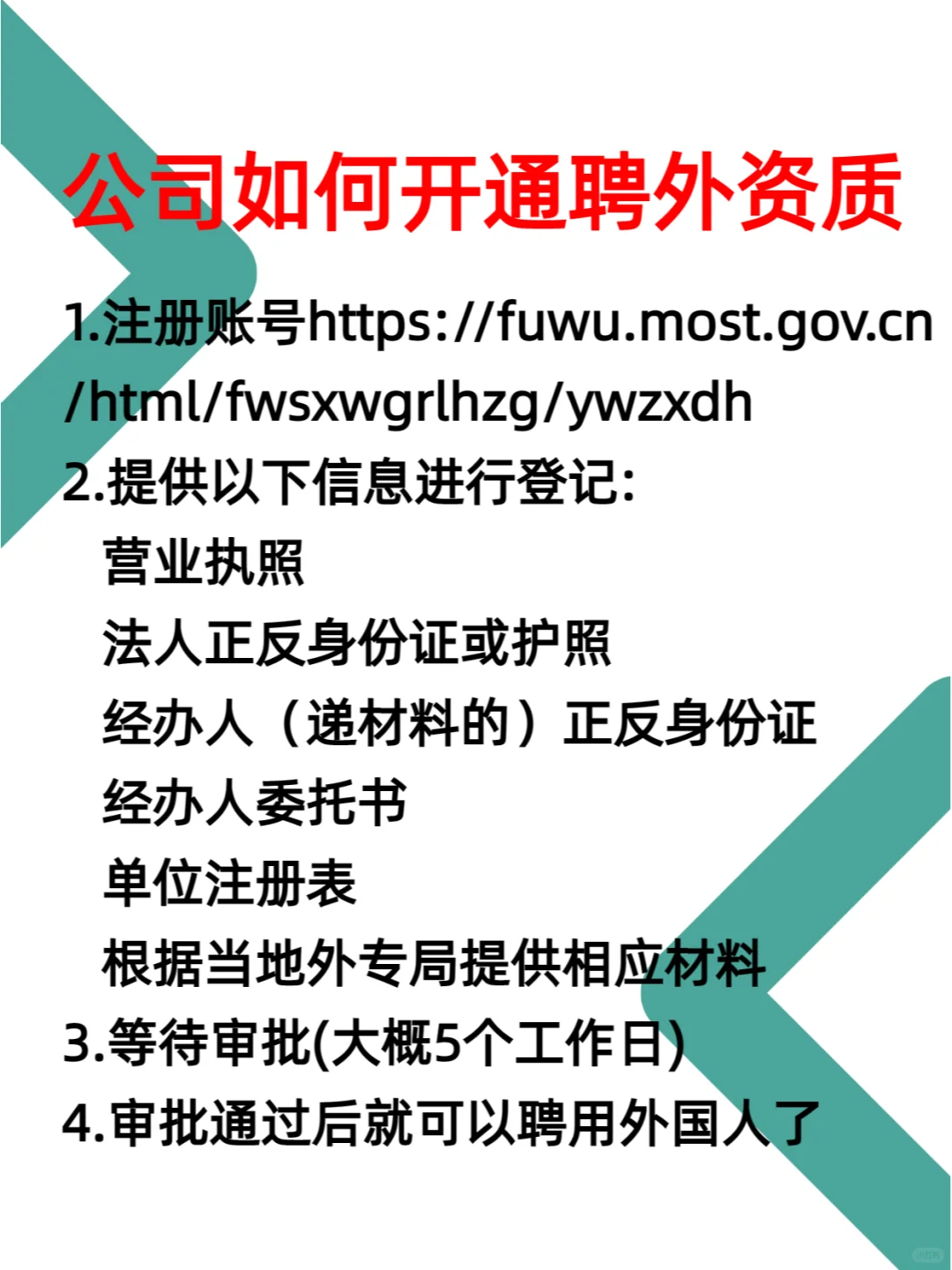 公司如何开通聘外资质

1.注册账号https://fuwu.most.gov.cn/html/fwsxwgrlhzg/ywzxdh

2.提供以下信息进行登记:

营业执照

法人正反身份证或护照

经办人（递材料的）正反身份证

经办人委托书

单位注册表

根据当地外专局提供相应材料

3.等待审批(大概5个工作日)

4.审批通过后就可以聘用外国人了